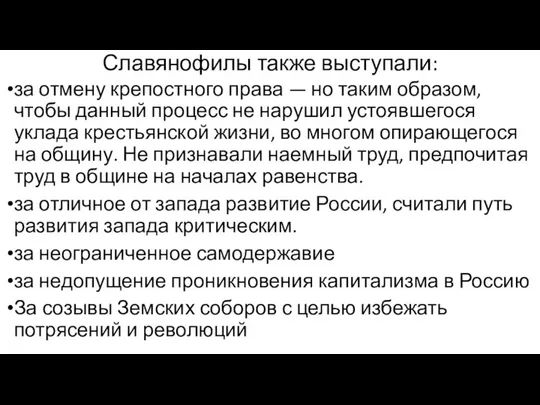 Славянофилы также выступали:

•за отмену крепостного права — но таким образом, чтобы данный процесс не нарушил устоявшегося уклада крестьянской жизни, во многом опирающегося на общину. Не признавали наемный труд, предпочитая труд в общине на началах равенства.

•за отличное от запада развитие России, считали путь развития запада критическим.

•за неограниченное самодержавие

•за недопущение проникновения капитализма в Россию

•За созывы Земских соборов с целью избежать потрясений и революций